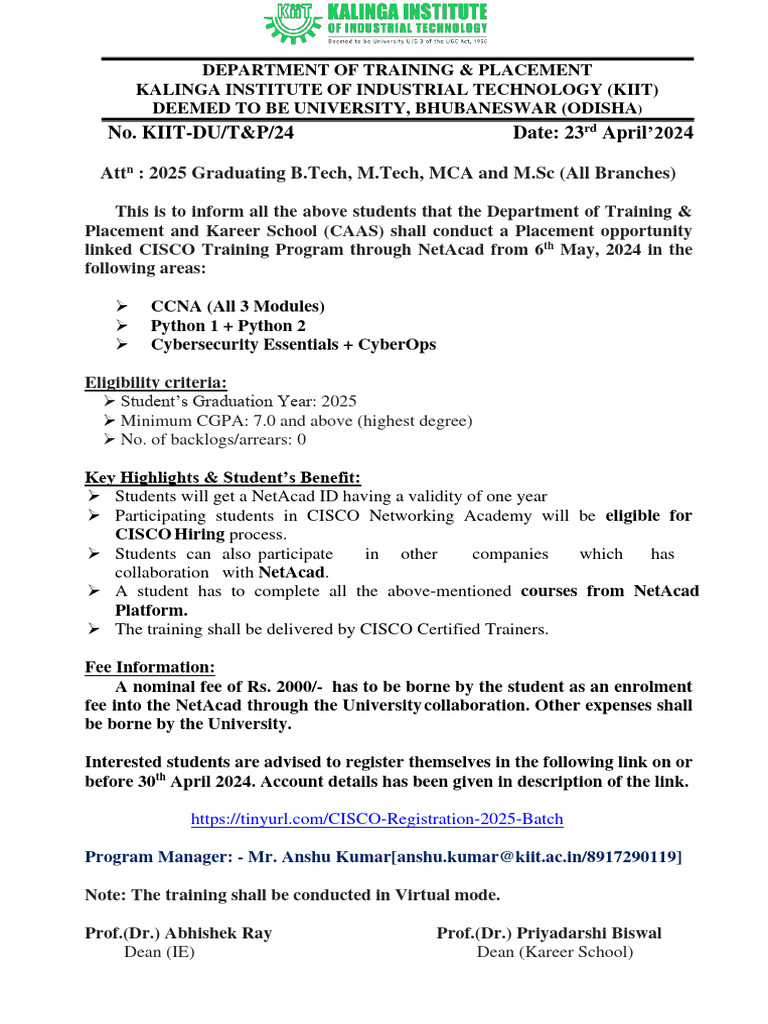 KIIT KALINGA INSTITUTE OF INDUSTRIAL TECHNOLOGY
Deemed to be University U/S 3 of the UGC Act, 1956

DEPARTMENT OF TRAINING & PLACEMENT
KALINGA INSTITUTE OF INDUSTRIAL TECHNOLOGY (KIIT)
DEEMED TO BE UNIVERSITY, BHUBANESWAR (ODISHA)

No. KIIT-DU/T&P/24 Date: 23$^{rd}$ April'2024

Att$^{n}$ : 2025 Graduating B.Tech, M.Tech, MCA and M.Sc (All Branches)

This is to inform all the above students that the Department of Training & Placement and Kareer School (CAAS) shall conduct a Placement opportunity linked CISCO Training Program through NetAcad from 6$^{th}$ May, 2024 in the following areas:

➢ CCNA (All 3 Modules)
➢ Python 1 + Python 2
➢ Cybersecurity Essentials + CyberOps

Eligibility criteria:
➢ Student's Graduation Year: 2025
➢ Minimum CGPA: 7.0 and above (highest degree)
➢ No. of backlogs/arrears: 0

Key Highlights & Student's Benefit:
➢ Students will get a NetAcad ID having a validity of one year
➢ Participating students in CISCO Networking Academy will be eligible for CISCO Hiring process.
➢ Students can also participate in other companies which has collaboration with NetAcad.
➢ A student has to complete all the above-mentioned courses from NetAcad Platform.
➢ The training shall be delivered by CISCO Certified Trainers.

Fee Information:
A nominal fee of Rs. 2000/- has to be borne by the student as an enrolment fee into the NetAcad through the University collaboration. Other expenses shall be borne by the University.

Interested students are advised to register themselves in the following link on or before 30$^{th}$ April 2024. Account details has been given in description of the link.

https://tinyurl.com/CISCO-Registration-2025-Batch

Program Manager: - Mr. Anshu Kumar[anshu.kumar@kiit.ac.in/8917290119]

Note: The training shall be conducted in Virtual mode.

Prof.(Dr.) Abhishek Ray
Dean (IE)

Prof.(Dr.) Priyadarshi Biswal
Dean (Kareer School)